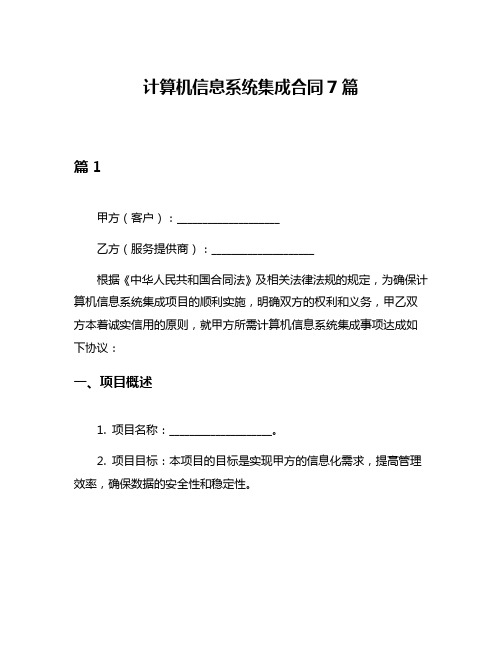 计算机信息系统集成合同 7 篇

篇 1

甲方（客户）：__________________

乙方（服务提供商）：__________________

根据《中华人民共和国合同法》及相关法律法规的规定，为确保计算机信息系统集成项目的顺利实施，明确双方的权利和义务，甲乙双方本着诚实信用的原则，就甲方所需计算机信息系统集成事项达成如下协议：

一、项目概述

1. 项目名称：__________________。

2. 项目目标：本项目的目标是实现甲方的信息化需求，提高管理效率，确保数据的安全性和稳定性。